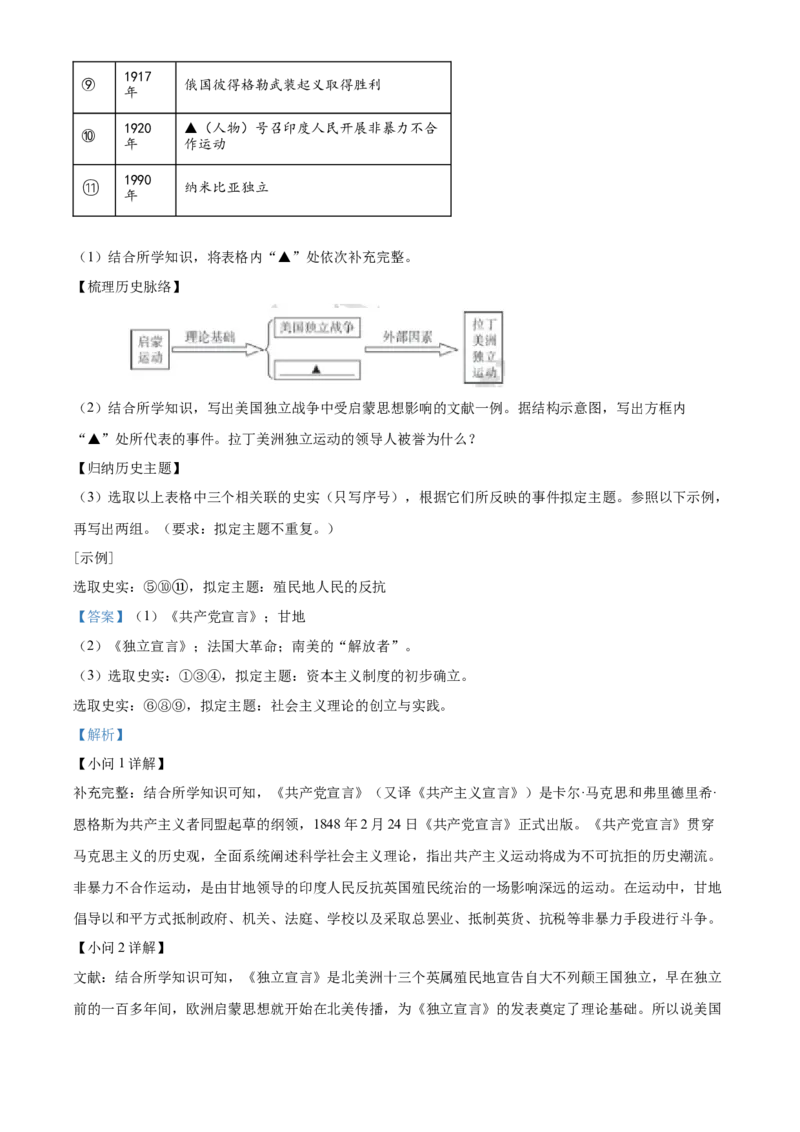 | ⑨ | 1917年 | 俄国彼得格勒武装起义取得胜利 |
|---|---|---|
| ⑩ | 1920年 | ▲（人物）号召印度人民开展非暴力不合作运动 |
| ⑪ | 1990年 | 纳米比亚独立 |

（1）结合所学知识，将表格内“▲”处依次补充完整。

【梳理历史脉络】

启蒙运动
理论基础
美国独立战争
▲
外部因素
拉丁美洲独立运动

（2）结合所学知识，写出美国独立战争中受启蒙思想影响的文献一例。据结构示意图，写出方框内“▲”处所代表的事件。拉丁美洲独立运动的领导人被誉为什么？

【归纳历史主题】

（3）选取以上表格中三个相关联的史实（只写序号），根据它们所反映的事件拟定主题。参照以下示例，再写出两组。（要求：拟定主题不重复。）

[示例]

选取史实：⑤⑩⑪，拟定主题：殖民地人民的反抗

【答案】（1）《共产党宣言》；甘地

（2）《独立宣言》；法国大革命；南美的“解放者”。

（3）选取史实：①③④，拟定主题：资本主义制度的初步确立。

选取史实：⑥⑧⑨，拟定主题：社会主义理论的创立与实践。

【解析】

【小问1详解】

补充完整：结合所学知识可知，《共产党宣言》（又译《共产主义宣言》）是卡尔·马克思和弗里德里希·恩格斯为共产主义者同盟起草的纲领，1848年2月24日《共产党宣言》正式出版。《共产党宣言》贯穿马克思主义的历史观，全面系统阐述科学社会主义理论，指出共产主义运动将成为不可抗拒的历史潮流。非暴力不合作运动，是由甘地领导的印度人民反抗英国殖民统治的一场影响深远的运动。在运动中，甘地倡导以和平方式抵制政府、机关、法庭、学校以及采取总罢业、抵制英货、抗税等非暴力手段进行斗争。

【小问2详解】

文献：结合所学知识可知，《独立宣言》是北美洲十三个英属殖民地宣告自大不列颠王国独立，早在独立前的一百多年间，欧洲启蒙思想就开始在北美传播，为《独立宣言》的发表奠定了理论基础。所以说美国